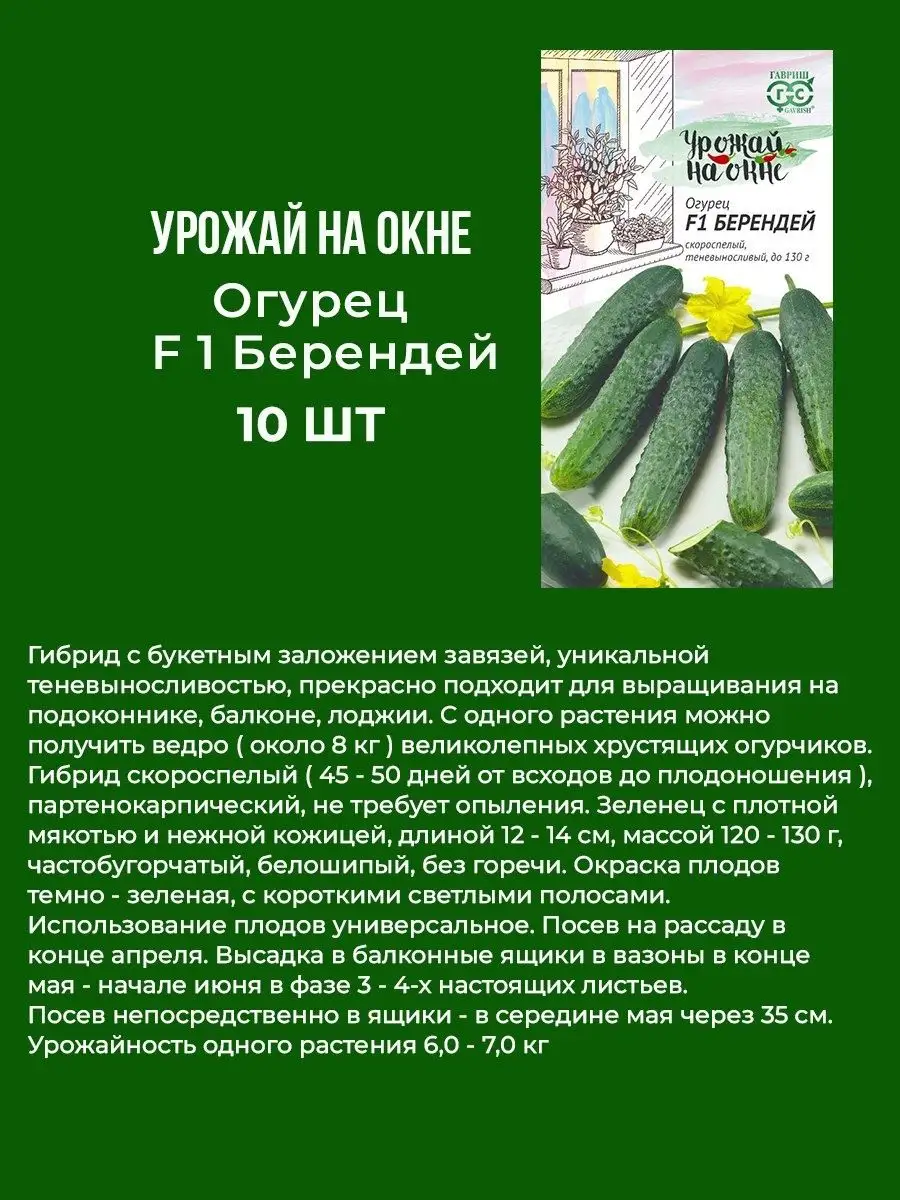 УРОЖАЙ НА ОКНЕ
Огурец
F 1 Берендей
10 ШТ

ГАВРИШ
GAVRISH
Урожай на окне
Огурец
F1 БЕРЕНДЕЙ
скороспелый, теневыносливый, до 130 г

Гибрид с букетным заложением завязей, уникальной теневыносливостью, прекрасно подходит для выращивания на подоконнике, балконе, лоджии. С одного растения можно получить ведро ( около 8 кг ) великолепных хрустящих огурчиков. Гибрид скороспелый ( 45 - 50 дней от всходов до плодоношения ), партенокарпический, не требует опыления. Зеленец с плотной мякотью и нежной кожицей, длиной 12 - 14 см, массой 120 - 130 г, частобугорчатый, белошипый, без горечи. Окраска плодов темно - зеленая, с короткими светлыми полосами. Использование плодов универсальное. Посев на рассаду в конце апреля. Высадка в балконные ящики в вазоны в конце мая - начале июня в фазе 3 - 4-х настоящих листьев.
Посев непосредственно в ящики - в середине мая через 35 см.
Урожайность одного растения 6,0 - 7,0 кг